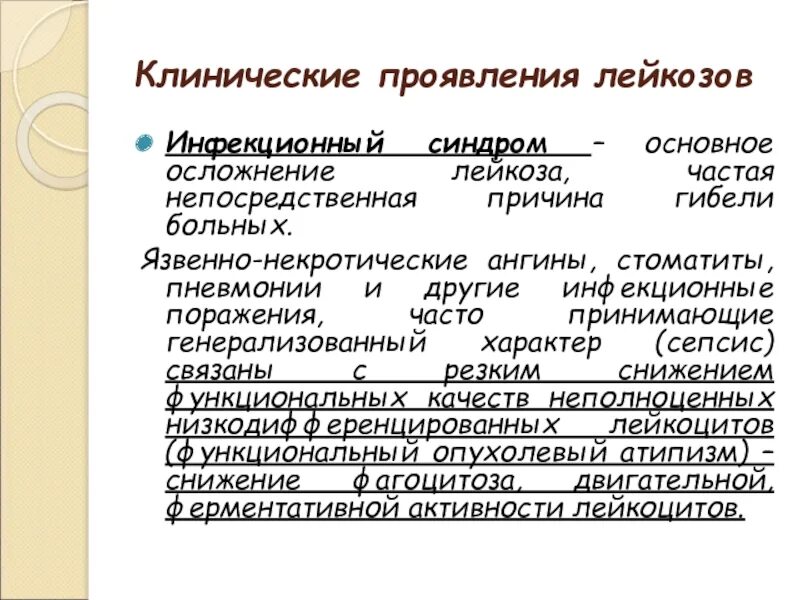 Клинические проявления лейкозов

Инфекционный синдром – основное осложнение лейкоза, частая непосредственная причина гибели больных.

Язвенно-некротические ангины, стоматиты, пневмонии и другие инфекционные поражения, часто принимающие генерализованный характер (сепсис) связаны с резким снижением функциональных качеств неполноценных низкодифференцированных лейкоцитов (функциональный опухолевый атипизм) – снижение фагоцитоза, двигательной, ферментативной активности лейкоцитов.